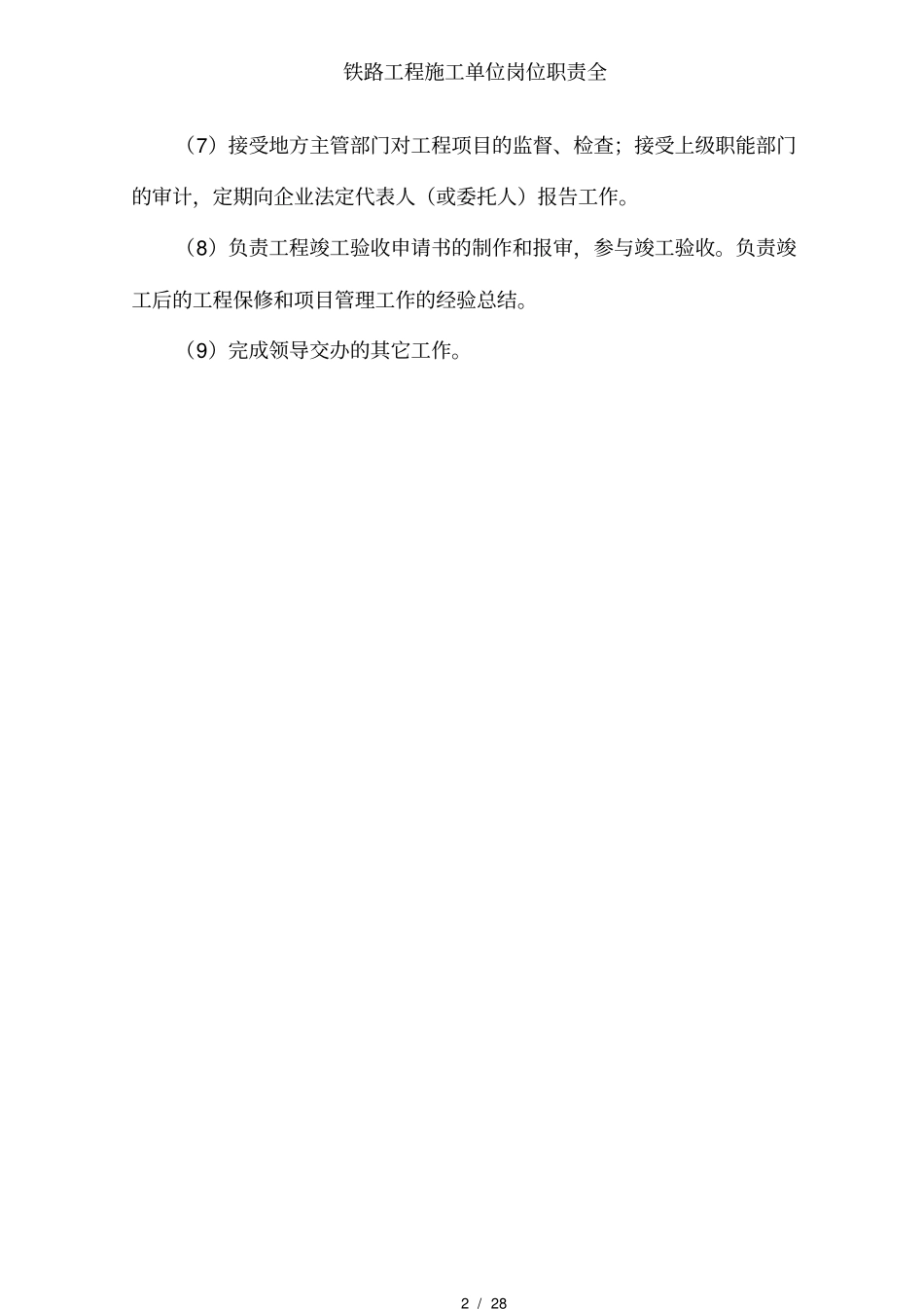 铁路工程施工单位岗位职责全

（7）接受地方主管部门对工程项目的监督、检查；接受上级职能部门的审计，定期向企业法定代表人（或委托人）报告工作。

（8）负责工程竣工验收申请书的制作和报审，参与竣工验收。负责竣工后的工程保修和项目管理工作的经验总结。

（9）完成领导交办的其它工作。

2 / 28